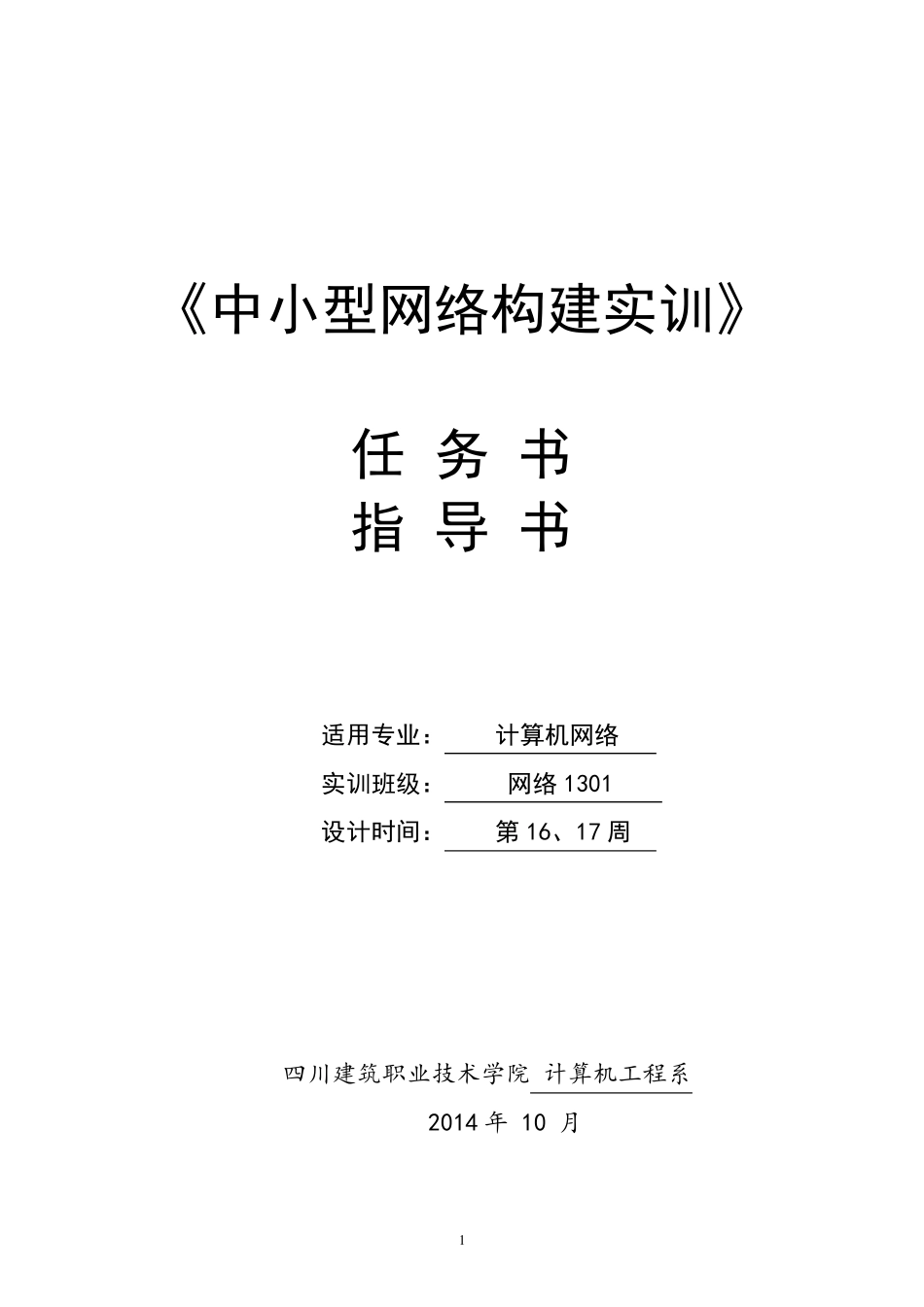 《中小型网络构建实训》

任 务 书
指 导 书

适用专业： 计算机网络
实训班级： 网络 1301
设计时间： 第 16、17 周

四川建筑职业技术学院 计算机工程系
2014 年 10 月

1